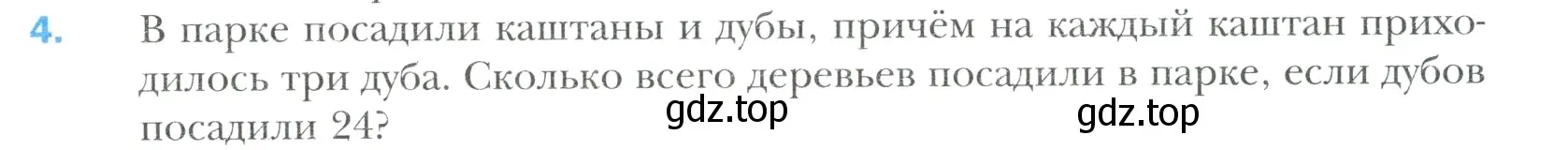 4. В парке посадили каштаны и дубы, причём на каждый каштан приходилось три дуба. Сколько всего деревьев посадили в парке, если дубов посадили 24?

gdz.top gdz.top